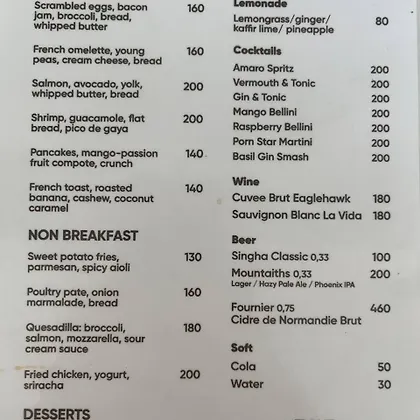 Scrambled eggs, bacon jam, broccoli, bread, whipped butter 160

French omelette, young peas, cream cheese, bread 160

Salmon, avocado, yolk, whipped butter, bread 200

Shrimp, guacamole, flat bread, pico de gaya 200

Pancakes, mango-passion fruit compote, crunch 140

French toast, roasted banana, cashew, coconut caramel 140

NON BREAKFAST

Sweet potato fries, parmesan, spicy aioli 130

Poultry pate, onion marmalade, bread 160

Quesadilla: broccoli, salmon, mozzarella, sour cream sauce 180

Fried chicken, yogurt, sriracha 200

DESSERTS

Lemonade

Lemongrass/ginger/ kaffir lime/ pineapple 80

Cocktails

Amaro Spritz 200
Vermouth & Tonic 200
Gin & Tonic 200
Mango Bellini 200
Raspberry Bellini 200
Porn Star Martini 200
Basil Gin Smash 200

Wine

Cuvee Brut Eaglehawk 180
Sauvignon Blanc La Vida 180

Beer

Singha Classic 0,33 100
Mountaiths 0,33 200
Lager / Hazy Pale Ale / Phoenix IPA

Fournier 0,75 460
Cidre de Normandie Brut

Soft

Cola 50
Water 30